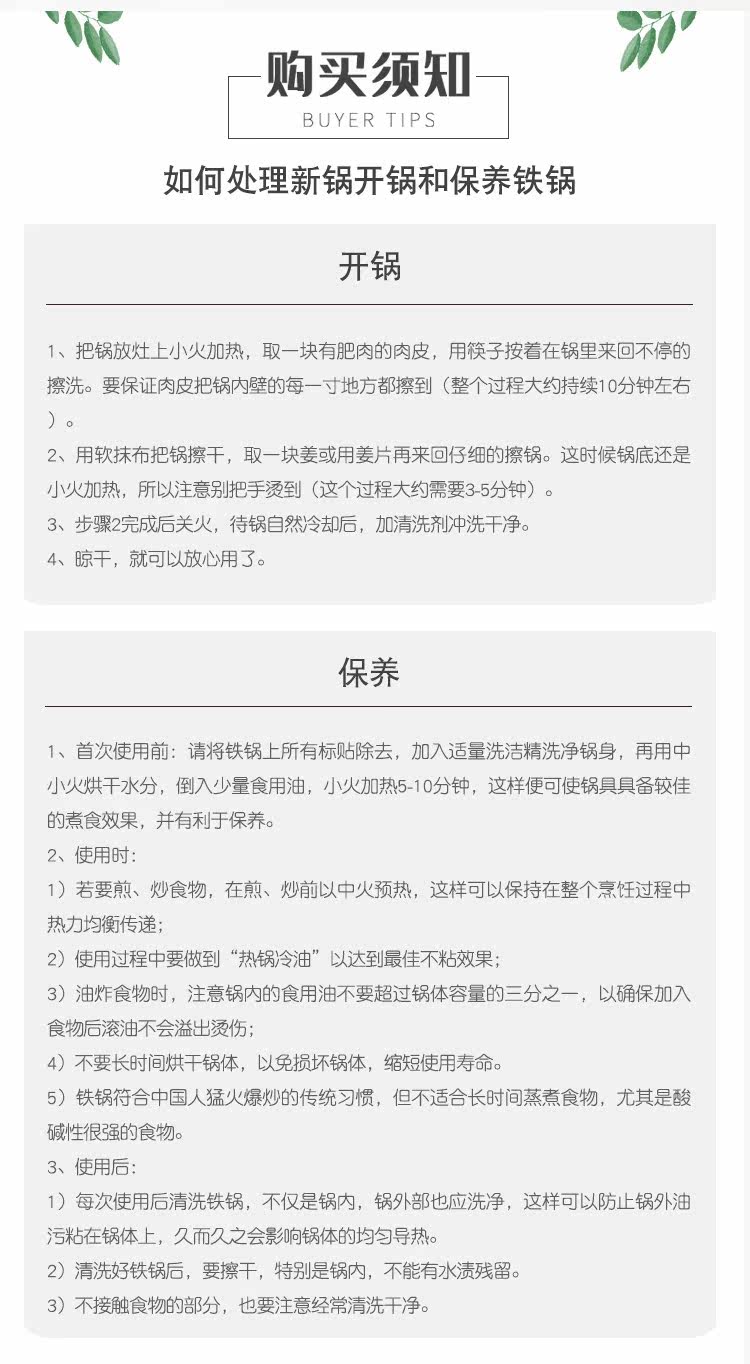 购买须知
BUYER TIPS

如何处理新锅开锅和保养铁锅

开锅

1、把锅放灶上小火加热，取一块有肥肉的肉皮，用筷子按着在锅里来回不停的擦洗。要保证肉皮把锅内壁的每一寸地方都擦到（整个过程大约持续10分钟左右）。
2、用软抹布把锅擦干，取一块姜或用姜片再来回仔细的擦锅。这时候锅底还是小火加热，所以注意别把手烫到（这个过程大约需要3-5分钟）。
3、步骤2完成后关火，待锅自然冷却后，加清洗剂冲洗干净。
4、晾干，就可以放心用了。

保养

1、首次使用前：请将铁锅上所有标贴除去，加入适量洗洁精洗净锅身，再用中小火烘干水分，倒入少量食用油，小火加热5-10分钟，这样便可使锅具具备较佳的煮食效果，并有利于保养。
2、使用时：
1）若要煎、炒食物，在煎、炒前以中火预热，这样可以保持在整个烹饪过程中热力均衡传递；
2）使用过程中要做到“热锅冷油”以达到最佳不粘效果；
3）油炸食物时，注意锅内的食用油不要超过锅体容量的三分之一，以确保加入食物后滚油不会溢出烫伤；
4）不要长时间烘干锅体，以免损坏锅体，缩短使用寿命。
5）铁锅符合中国人猛火爆炒的传统习惯，但不适合长时间蒸煮食物，尤其是酸碱性很强的食物。
3、使用后：
1）每次使用后清洗铁锅，不仅是锅内，锅外部也应洗净，这样可以防止锅外油污粘在锅体上，久而久之会影响锅体的均匀导热。
2）清洗好铁锅后，要擦干，特别是锅内，不能有水渍残留。
3）不接触食物的部分，也要注意经常清洗干净。